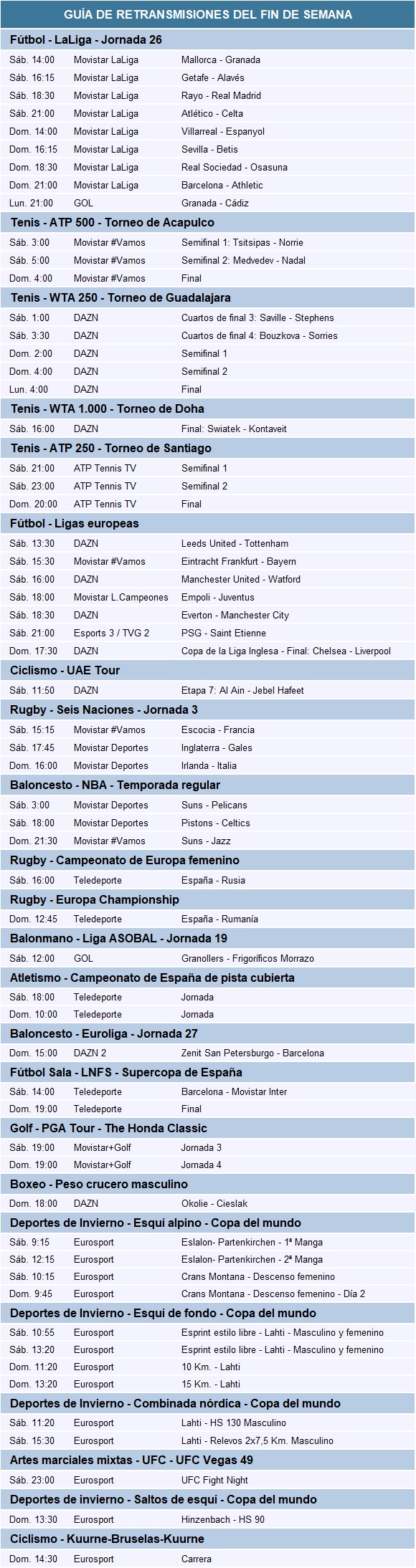 GUÍA DE RETRANSMISIONES DEL FIN DE SEMANA

Fútbol - LaLiga - Jornada 26

Sáb. 14:00 Movistar LaLiga Mallorca - Granada
Sáb. 16:15 Movistar LaLiga Getafe - Alavés
Sáb. 18:30 Movistar LaLiga Rayo - Real Madrid
Sáb. 21:00 Movistar LaLiga Atlético - Celta
Dom. 14:00 Movistar LaLiga Villarreal - Espanyol
Dom. 16:15 Movistar LaLiga Sevilla - Betis
Dom. 18:30 Movistar LaLiga Real Sociedad - Osasuna
Dom. 21:00 Movistar LaLiga Barcelona - Athletic
Lun. 21:00 GOL Granada - Cádiz

Tenis - ATP 500 - Torneo de Acapulco

Sáb. 3:00 Movistar #Vamos Semifinal 1: Tsitsipas - Norrie
Sáb. 5:00 Movistar #Vamos Semifinal 2: Medvedev - Nadal
Dom. 4:00 Movistar #Vamos Final

Tenis - WTA 250 - Torneo de Guadalajara

Sáb. 1:00 DAZN Cuartos de final 3: Saville - Stephens
Sáb. 3:30 DAZN Cuartos de final 4: Bouzkova - Sorries
Dom. 2:00 DAZN Semifinal 1
Dom. 4:00 DAZN Semifinal 2
Lun. 4:00 DAZN Final

Tenis - WTA 1.000 - Torneo de Doha

Sáb. 16:00 DAZN Final: Swiatek - Kontaveit

Tenis - ATP 250 - Torneo de Santiago

Sáb. 21:00 ATP Tennis TV Semifinal 1
Sáb. 23:00 ATP Tennis TV Semifinal 2
Dom. 20:00 ATP Tennis TV Final

Fútbol - Ligas europeas

Sáb. 13:30 DAZN Leeds United - Tottenham
Sáb. 15:30 Movistar #Vamos Eintracht Frankfurt - Bayern
Sáb. 16:00 DAZN Manchester United - Watford
Sáb. 18:00 Movistar L.Campeones Empoli - Juventus
Sáb. 18:30 DAZN Everton - Manchester City
Sáb. 21:00 Esports 3 / TVG 2 PSG - Saint Etienne
Dom. 17:30 DAZN Copa de la Liga Inglesa - Final: Chelsea - Liverpool

Ciclismo - UAE Tour

Sáb. 11:50 DAZN Etapa 7: Al Ain - Jebel Hafeet

Rugby - Seis Naciones - Jornada 3

Sáb. 15:15 Movistar #Vamos Escocia - Francia
Sáb. 17:45 Movistar Deportes Inglaterra - Gales
Dom. 16:00 Movistar Deportes Irlanda - Italia

Baloncesto - NBA - Temporada regular

Sáb. 3:00 Movistar Deportes Suns - Pelicans
Sáb. 18:00 Movistar Deportes Pistons - Celtics
Dom. 21:30 Movistar #Vamos Suns - Jazz

Rugby - Campeonato de Europa femenino

Sáb. 16:00 Teledeporte España - Rusia

Rugby - Europa Championship

Dom. 12:45 Teledeporte España - Rumanía

Balonmano - Liga ASOBAL - Jornada 19

Sáb. 12:00 GOL Granollers - Frigoríficos Morrazo

Atletismo - Campeonato de España de pista cubierta

Sáb. 18:00 Teledeporte Jornada
Dom. 10:00 Teledeporte Jornada

Baloncesto - Euroliga - Jornada 27

Dom. 15:00 DAZN 2 Zenit San Petersburgo - Barcelona

Fútbol Sala - LNFS - Supercopa de España

Sáb. 14:00 Teledeporte Barcelona - Movistar Inter
Dom. 19:00 Teledeporte Final

Golf - PGA Tour - The Honda Classic

Sáb. 19:00 Movistar+Golf Jornada 3
Dom. 19:00 Movistar+Golf Jornada 4

Boxeo - Peso crucero masculino

Dom. 18:00 DAZN Okolie - Cieslak

Deportes de Invierno - Esquí alpino - Copa del mundo

Sáb. 9:15 Eurosport Eslalon- Partenkirchen - 1ª Manga
Sáb. 12:15 Eurosport Eslalon- Partenkirchen - 2ª Manga
Sáb. 10:15 Eurosport Crans Montana - Descenso femenino
Dom. 9:45 Eurosport Crans Montana - Descenso femenino - Día 2

Deportes de Invierno - Esquí de fondo - Copa del mundo

Sáb. 10:55 Eurosport Esprint estilo libre - Lahti - Masculino y femenino
Sáb. 13:20 Eurosport Esprint estilo libre - Lahti - Masculino y femenino
Dom. 11:20 Eurosport 10 Km. - Lahti
Dom. 13:20 Eurosport 15 Km. - Lahti

Deportes de Invierno - Combinada nórdica - Copa del mundo

Sáb. 11:20 Eurosport Lahti - HS 130 Masculino
Sáb. 15:30 Eurosport Lahti - Relevos 2x7,5 Km. Masculino

Artes marciales mixtas - UFC - UFC Vegas 49

Sáb. 23:00 Eurosport UFC Fight Night

Deportes de invierno - Saltos de esquí - Copa del mundo

Dom. 13:30 Eurosport Hinzenbach - HS 90

Ciclismo - Kuurne-Bruselas-Kuurne

Dom. 14:30 Eurosport Carrera